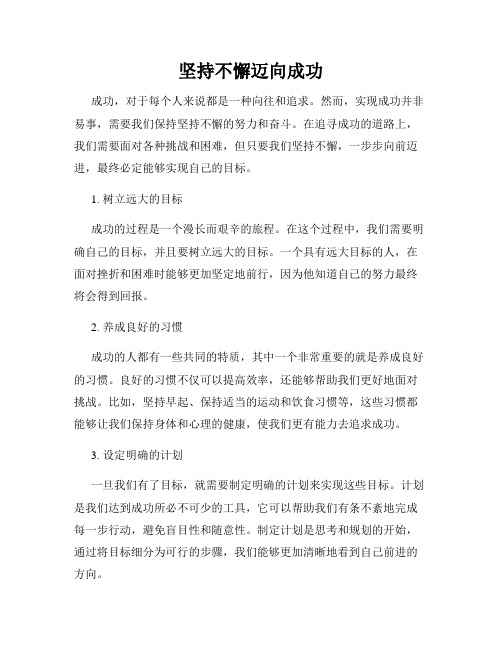 坚持不懈迈向成功

成功，对于每个人来说都是一种向往和追求。然而，实现成功并非易事，需要我们保持坚持不懈的努力和奋斗。在追寻成功的道路上，我们需要面对各种挑战和困难，但只要我们坚持不懈，一步步向前迈进，最终必定能够实现自己的目标。

1. 树立远大的目标

成功的过程是一个漫长而艰辛的旅程。在这个过程中，我们需要明确自己的目标，并且要树立远大的目标。一个具有远大目标的人，在面对挫折和困难时能够更加坚定地前行，因为他知道自己的努力最终将会得到回报。

2. 养成良好的习惯

成功的人都有一些共同的特质，其中一个非常重要的就是养成良好的习惯。良好的习惯不仅可以提高效率，还能够帮助我们更好地面对挑战。比如，坚持早起、保持适当的运动和饮食习惯等，这些习惯都能够让我们保持身体和心理的健康，使我们更有能力去追求成功。

3. 设定明确的计划

一旦我们有了目标，就需要制定明确的计划来实现这些目标。计划是我们达到成功所必不可少的工具，它可以帮助我们有条不紊地完成每一步行动，避免盲目性和随意性。制定计划是思考和规划的开始，通过将目标细分为可行的步骤，我们能够更加清晰地看到自己前进的方向。